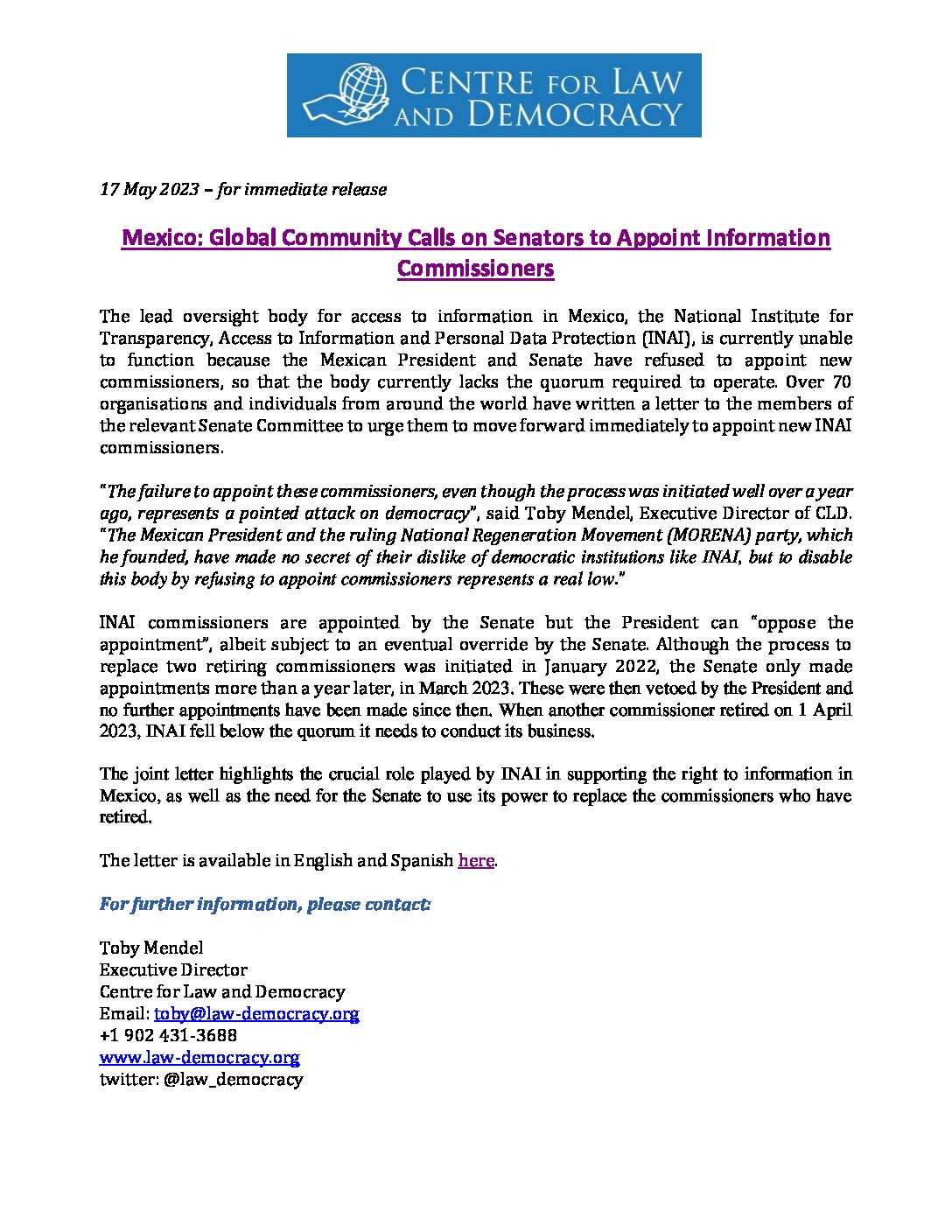 CENTRE FOR LAW AND DEMOCRACY

17 May 2023 – for immediate release

Mexico: Global Community Calls on Senators to Appoint Information Commissioners

The lead oversight body for access to information in Mexico, the National Institute for Transparency, Access to Information and Personal Data Protection (INAI), is currently unable to function because the Mexican President and Senate have refused to appoint new commissioners, so that the body currently lacks the quorum required to operate. Over 70 organisations and individuals from around the world have written a letter to the members of the relevant Senate Committee to urge them to move forward immediately to appoint new INAI commissioners.

"The failure to appoint these commissioners, even though the process was initiated well over a year ago, represents a pointed attack on democracy", said Toby Mendel, Executive Director of CLD. "The Mexican President and the ruling National Regeneration Movement (MORENA) party, which he founded, have made no secret of their dislike of democratic institutions like INAI, but to disable this body by refusing to appoint commissioners represents a real low."

INAI commissioners are appointed by the Senate but the President can "oppose the appointment", albeit subject to an eventual override by the Senate. Although the process to replace two retiring commissioners was initiated in January 2022, the Senate only made appointments more than a year later, in March 2023. These were then vetoed by the President and no further appointments have been made since then. When another commissioner retired on 1 April 2023, INAI fell below the quorum it needs to conduct its business.

The joint letter highlights the crucial role played by INAI in supporting the right to information in Mexico, as well as the need for the Senate to use its power to replace the commissioners who have retired.

The letter is available in English and Spanish here.

For further information, please contact:

Toby Mendel
Executive Director
Centre for Law and Democracy
Email: toby@law-democracy.org
+1 902 431-3688
www.law-democracy.org
twitter: @law_democracy